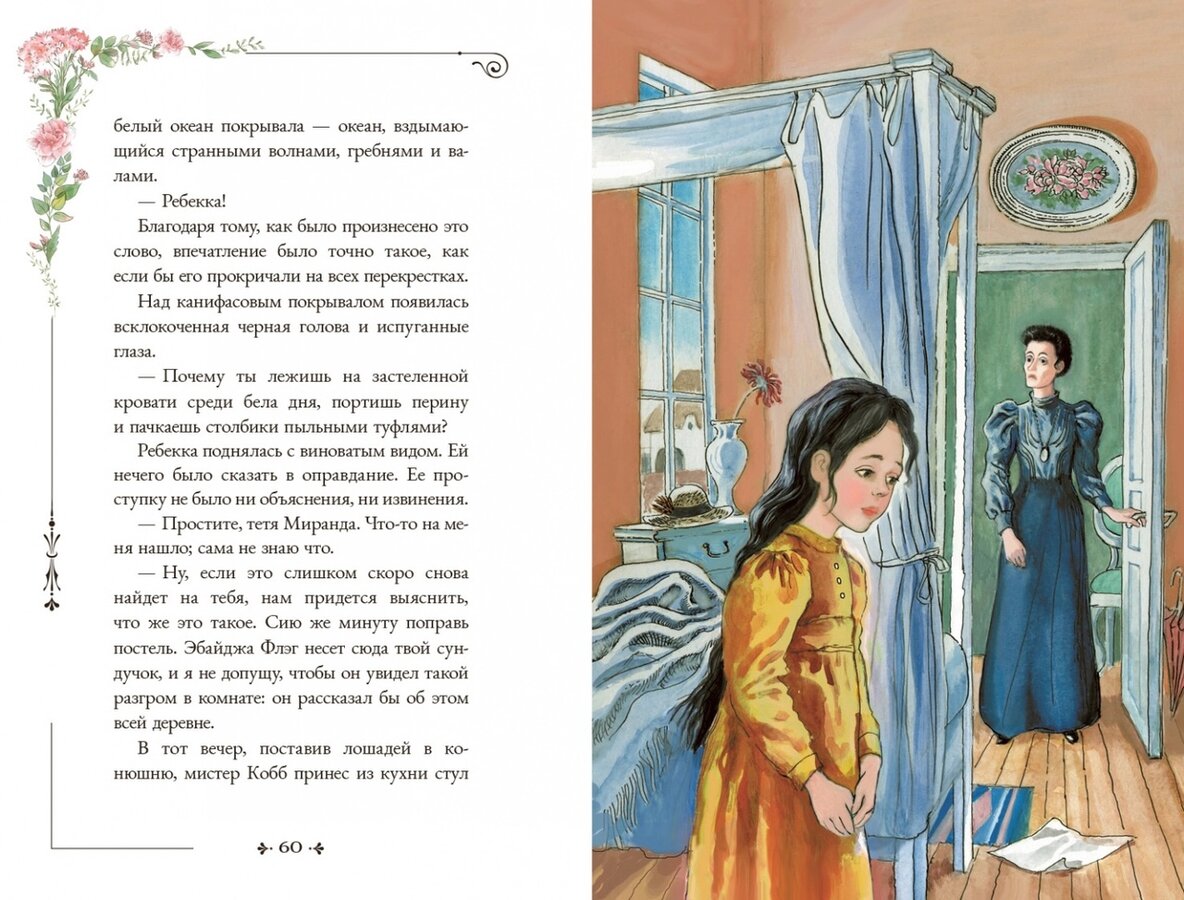 белый океан покрывала — океан, вздымающийся странными волнами, гребнями и валами.

— Ребекка!

Благодаря тому, как было произнесено это слово, впечатление было точно такое, как если бы его прокричали на всех перекрестках.

Над канифасовым покрывалом появилась всклокоченная черная голова и испуганные глаза.

— Почему ты лежишь на застеленной кровати среди бела дня, портишь перину и пачкаешь столбики пыльными туфлями?

Ребекка поднялась с виноватым видом. Ей нечего было сказать в оправдание. Ее проступку не было ни объяснения, ни извинения.

— Простите, тетя Миранда. Что-то на меня нашло; сама не знаю что.

— Ну, если это слишком скоро снова найдет на тебя, нам придется выяснить, что же это такое. Сию же минуту поправь постель. Эбайджа Флэг несет сюда твой сундучок, и я не допущу, чтобы он увидел такой разгром в комнате: он рассказал бы об этом всей деревне.

В тот вечер, поставив лошадей в конюшню, мистер Кобб принес из кухни стул

60